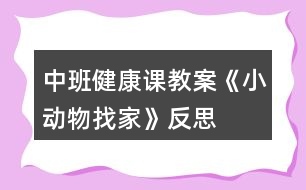 中班健康课教案《小动物找家》反思